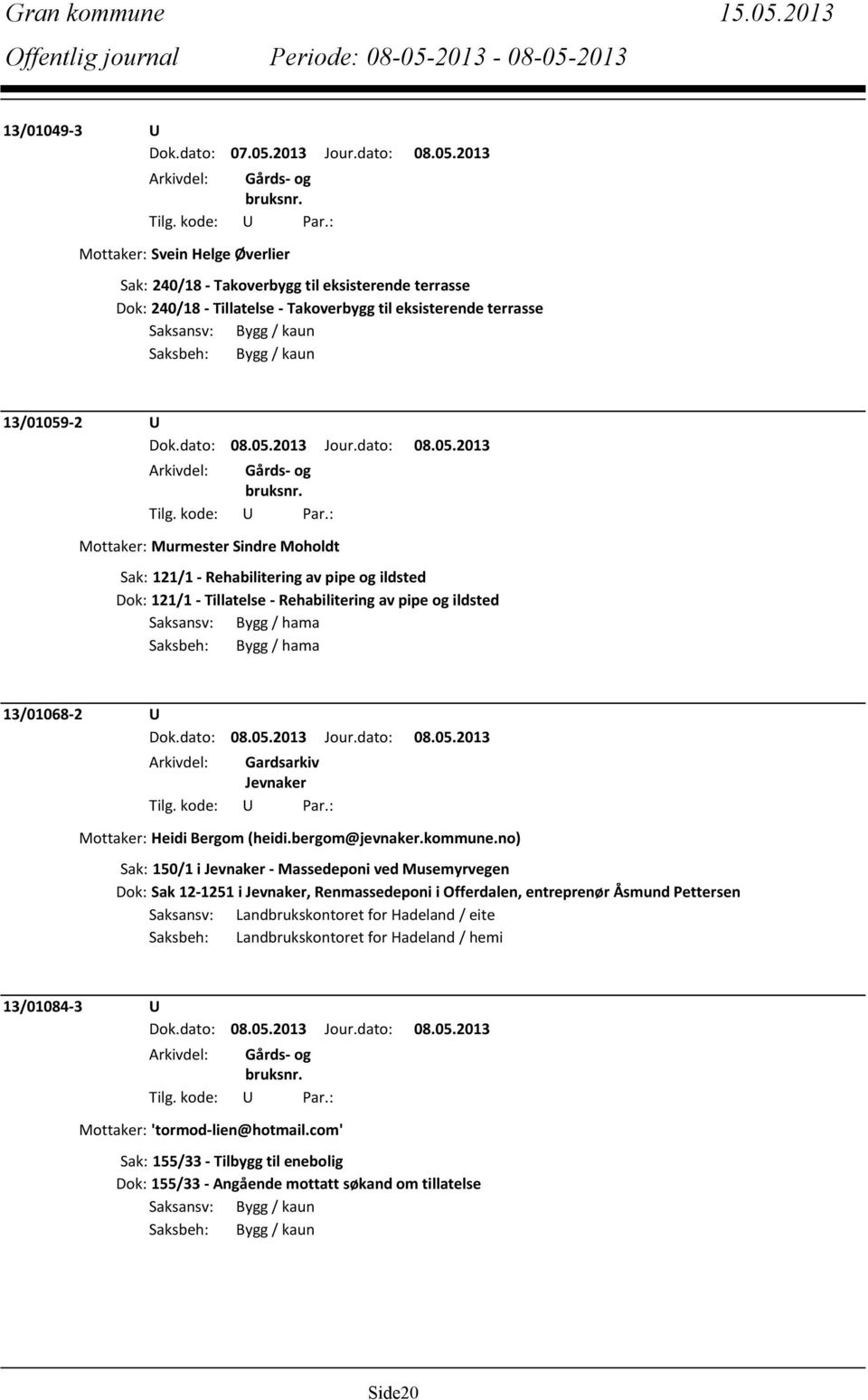 Gran kommune 15.05.2013
Offentlig journal Periode: 08-05-2013 - 08-05-2013

13/01049-3 U
Dok.dato: 07.05.2013 Jour.dato: 08.05.2013
Arkivdel: Gårds- og bruksnr.
Tilg. kode: U Par.:
Mottaker: Svein Helge Øverlier
Sak: 240/18 - Takoverbygg til eksisterende terrasse
Dok: 240/18 - Tillatelse - Takoverbygg til eksisterende terrasse
Saksansv: Bygg / kaun
Saksbeh: Bygg / kaun

13/01059-2 U
Dok.dato: 08.05.2013 Jour.dato: 08.05.2013
Arkivdel: Gårds- og bruksnr.
Tilg. kode: U Par.:
Mottaker: Murmester Sindre Moholdt
Sak: 121/1 - Rehabilitering av pipe og ildsted
Dok: 121/1 - Tillatelse - Rehabilitering av pipe og ildsted
Saksansv: Bygg / hama
Saksbeh: Bygg / hama

13/01068-2 U
Dok.dato: 08.05.2013 Jour.dato: 08.05.2013
Arkivdel: Gardsarkiv Jevnaker
Tilg. kode: U Par.:
Mottaker: Heidi Bergom (heidi.bergom@jevnaker.kommune.no)
Sak: 150/1 i Jevnaker - Massedeponi ved Musemyrvegen
Dok: Sak 12-1251 i Jevnaker, Renmassedeponi i Offerdalen, entreprenør Åsmund Pettersen
Saksansv: Landbrukskontoret for Hadeland / eite
Saksbeh: Landbrukskontoret for Hadeland / hemi

13/01084-3 U
Dok.dato: 08.05.2013 Jour.dato: 08.05.2013
Arkivdel: Gårds- og bruksnr.
Tilg. kode: U Par.:
Mottaker: 'tormod-lien@hotmail.com'
Sak: 155/33 - Tilbygg til enebolig
Dok: 155/33 - Angående mottatt søkand om tillatelse
Saksansv: Bygg / kaun
Saksbeh: Bygg / kaun

Side20